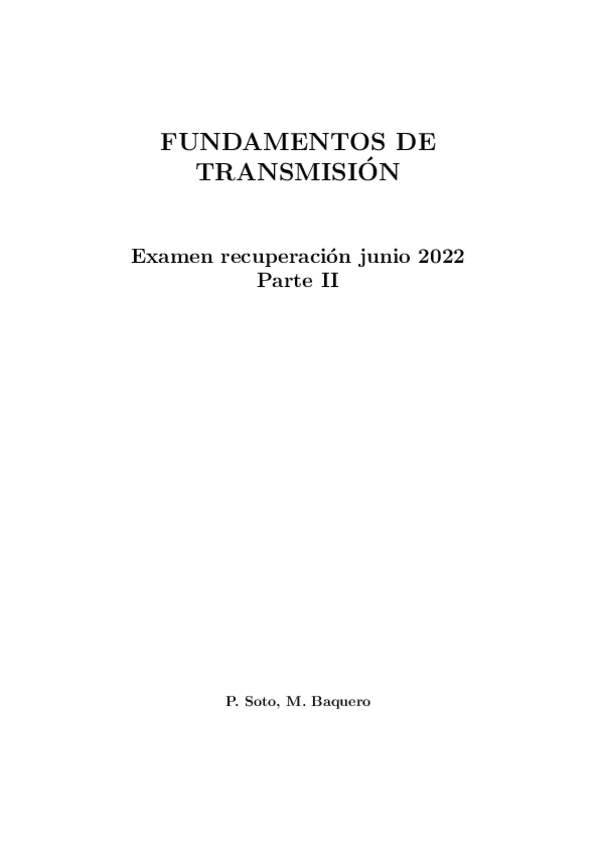 FUNDAMENTOS DE TRANSMISIÓN

Examen recuperación junio 2022
Parte II

P. Soto, M. Baquero